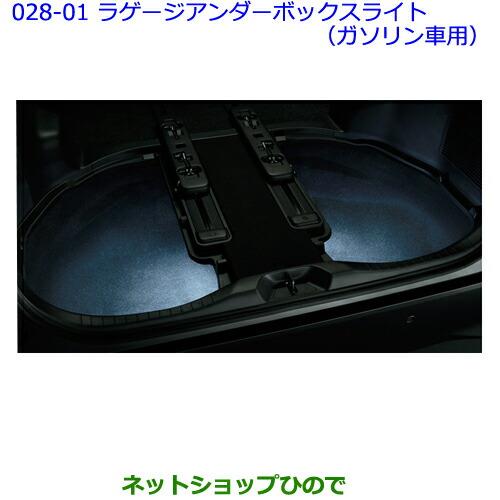 028-01 ラゲージアンダーボックスライト
（ガソリン車用）

ネットショップひので